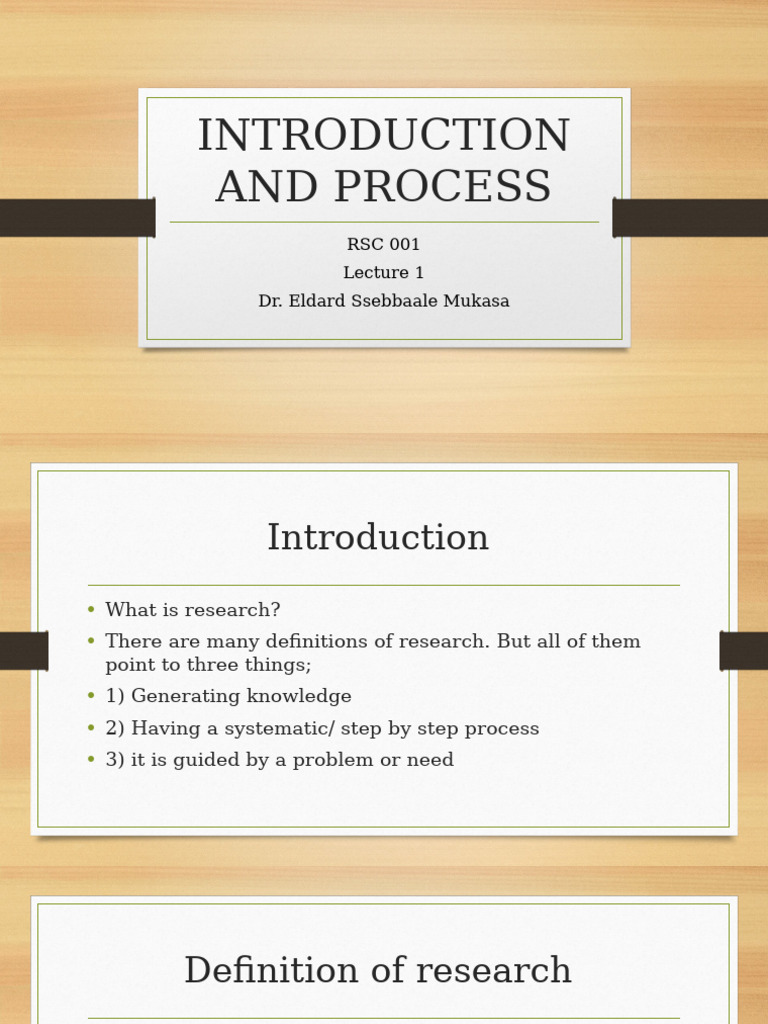 INTRODUCTION AND PROCESS

RSC 001
Lecture 1
Dr. Eldard Ssebbaale Mukasa

Introduction

• What is research?
• There are many definitions of research. But all of them point to three things;
• 1) Generating knowledge
• 2) Having a systematic/ step by step process
• 3) it is guided by a problem or need

Definition of research